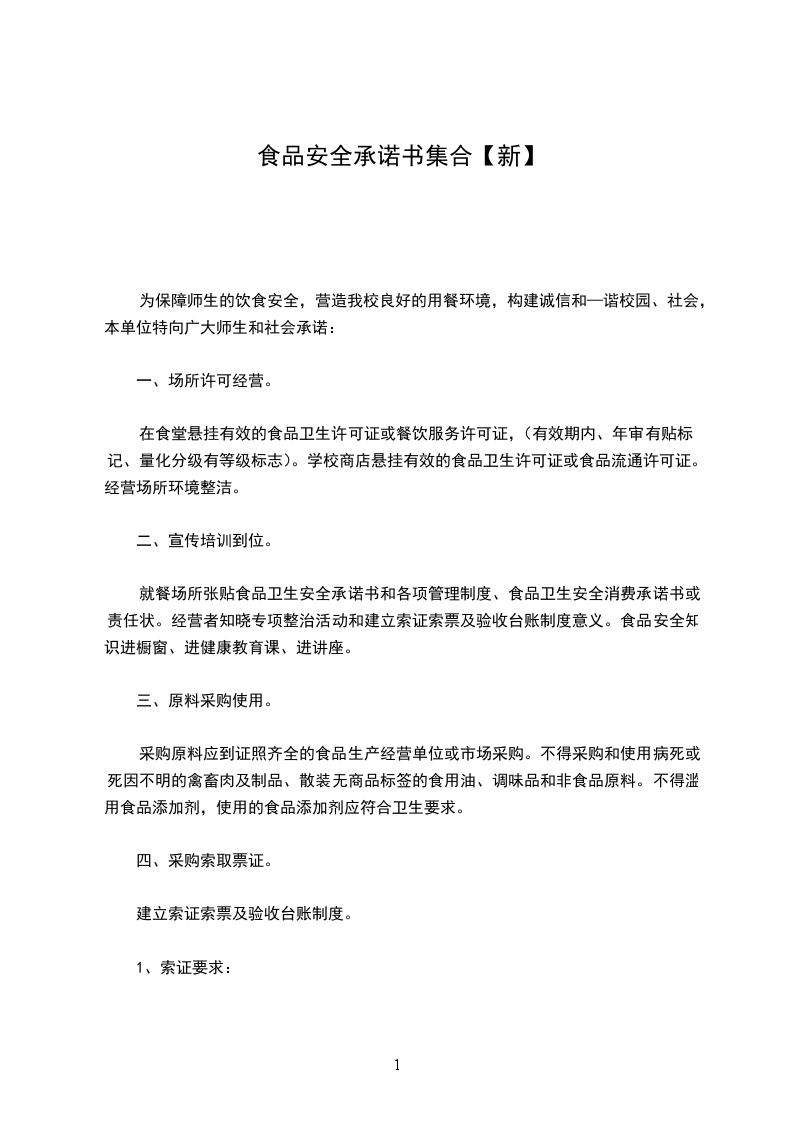 食品安全承诺书集合【新】

为保障师生的饮食安全，营造我校良好的用餐环境，构建诚信和—谐校园、社会，本单位特向广大师生和社会承诺：

一、场所许可经营。

在食堂悬挂有效的食品卫生许可证或餐饮服务许可证，(有效期内、年审有贴标记、量化分级有等级标志)。学校商店悬挂有效的食品卫生许可证或食品流通许可证。经营场所环境整洁。

二、宣传培训到位。

就餐场所张贴食品卫生安全承诺书和各项管理制度、食品卫生安全消费承诺书或责任状。经营者知晓专项整治活动和建立索证索票及验收台账制度意义。食品安全知识进橱窗、进健康教育课、进讲座。

三、原料采购使用。

采购原料应到证照齐全的食品生产经营单位或市场采购。不得采购和使用病死或死因不明的禽畜肉及制品、散装无商品标签的食用油、调味品和非食品原料。不得滥用食品添加剂，使用的食品添加剂应符合卫生要求。

四、采购索取票证。

建立索证索票及验收台账制度。

1、索证要求：

1